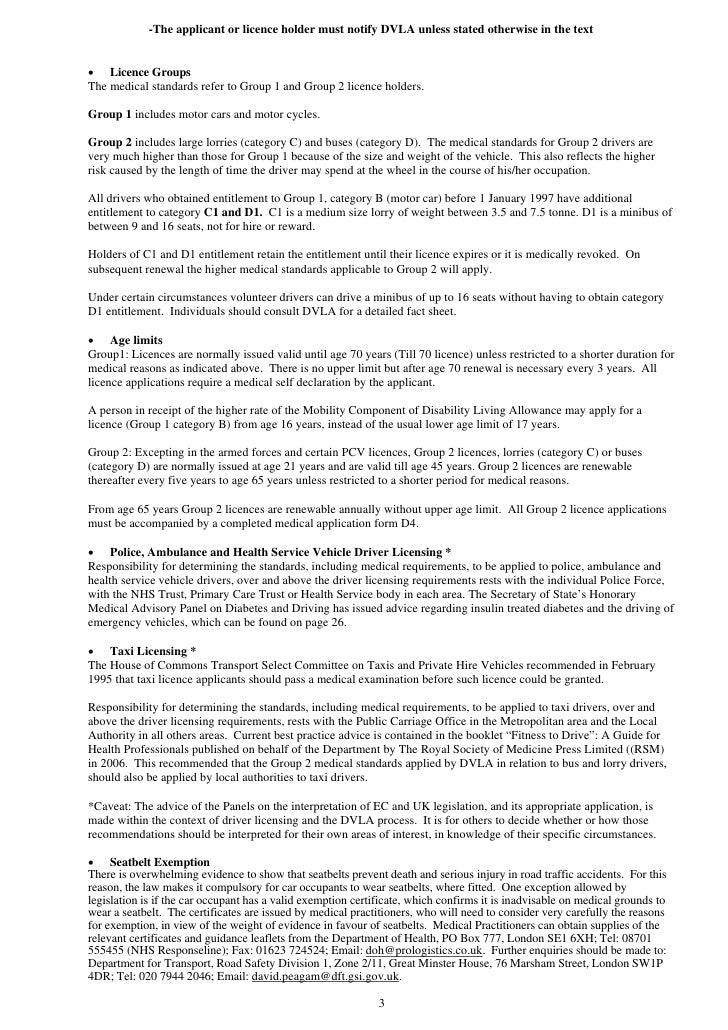 -The applicant or licence holder must notify DVLA unless stated otherwise in the text

• Licence Groups
The medical standards refer to Group 1 and Group 2 licence holders.

Group 1 includes motor cars and motor cycles.

Group 2 includes large lorries (category C) and buses (category D). The medical standards for Group 2 drivers are very much higher than those for Group 1 because of the size and weight of the vehicle. This also reflects the higher risk caused by the length of time the driver may spend at the wheel in the course of his/her occupation.

All drivers who obtained entitlement to Group 1, category B (motor car) before 1 January 1997 have additional entitlement to category C1 and D1. C1 is a medium size lorry of weight between 3.5 and 7.5 tonne. D1 is a minibus of between 9 and 16 seats, not for hire or reward.

Holders of C1 and D1 entitlement retain the entitlement until their licence expires or it is medically revoked. On subsequent renewal the higher medical standards applicable to Group 2 will apply.

Under certain circumstances volunteer drivers can drive a minibus of up to 16 seats without having to obtain category D1 entitlement. Individuals should consult DVLA for a detailed fact sheet.

• Age limits
Group1: Licences are normally issued valid until age 70 years (Till 70 licence) unless restricted to a shorter duration for medical reasons as indicated above. There is no upper limit but after age 70 renewal is necessary every 3 years. All licence applications require a medical self declaration by the applicant.

A person in receipt of the higher rate of the Mobility Component of Disability Living Allowance may apply for a licence (Group 1 category B) from age 16 years, instead of the usual lower age limit of 17 years.

Group 2: Excepting in the armed forces and certain PCV licences, Group 2 licences, lorries (category C) or buses (category D) are normally issued at age 21 years and are valid till age 45 years. Group 2 licences are renewable thereafter every five years to age 65 years unless restricted to a shorter period for medical reasons.

From age 65 years Group 2 licences are renewable annually without upper age limit. All Group 2 licence applications must be accompanied by a completed medical application form D4.

• Police, Ambulance and Health Service Vehicle Driver Licensing *
Responsibility for determining the standards, including medical requirements, to be applied to police, ambulance and health service vehicle drivers, over and above the driver licensing requirements rests with the individual Police Force, with the NHS Trust, Primary Care Trust or Health Service body in each area. The Secretary of State's Honorary Medical Advisory Panel on Diabetes and Driving has issued advice regarding insulin treated diabetes and the driving of emergency vehicles, which can be found on page 26.

• Taxi Licensing *
The House of Commons Transport Select Committee on Taxis and Private Hire Vehicles recommended in February 1995 that taxi licence applicants should pass a medical examination before such licence could be granted.

Responsibility for determining the standards, including medical requirements, to be applied to taxi drivers, over and above the driver licensing requirements, rests with the Public Carriage Office in the Metropolitan area and the Local Authority in all others areas. Current best practice advice is contained in the booklet "Fitness to Drive": A Guide for Health Professionals published on behalf of the Department by The Royal Society of Medicine Press Limited ((RSM) in 2006. This recommended that the Group 2 medical standards applied by DVLA in relation to bus and lorry drivers, should also be applied by local authorities to taxi drivers.

*Caveat: The advice of the Panels on the interpretation of EC and UK legislation, and its appropriate application, is made within the context of driver licensing and the DVLA process. It is for others to decide whether or how those recommendations should be interpreted for their own areas of interest, in knowledge of their specific circumstances.

• Seatbelt Exemption
There is overwhelming evidence to show that seatbelts prevent death and serious injury in road traffic accidents. For this reason, the law makes it compulsory for car occupants to wear seatbelts, where fitted. One exception allowed by legislation is if the car occupant has a valid exemption certificate, which confirms it is inadvisable on medical grounds to wear a seatbelt. The certificates are issued by medical practitioners, who will need to consider very carefully the reasons for exemption, in view of the weight of evidence in favour of seatbelts. Medical Practitioners can obtain supplies of the relevant certificates and guidance leaflets from the Department of Health, PO Box 777, London SE1 6XH; Tel: 08701 555455 (NHS Responseline); Fax: 01623 724524; Email: doh@prologistics.co.uk. Further enquiries should be made to: Department for Transport, Road Safety Division 1, Zone 2/11, Great Minster House, 76 Marsham Street, London SW1P 4DR; Tel: 020 7944 2046; Email: david.peagam@dft.gsi.gov.uk.

3